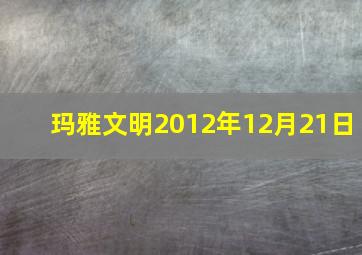 玛雅文明2012年12月21日